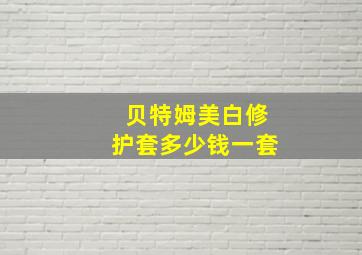 贝特姆美白修护套多少钱一套